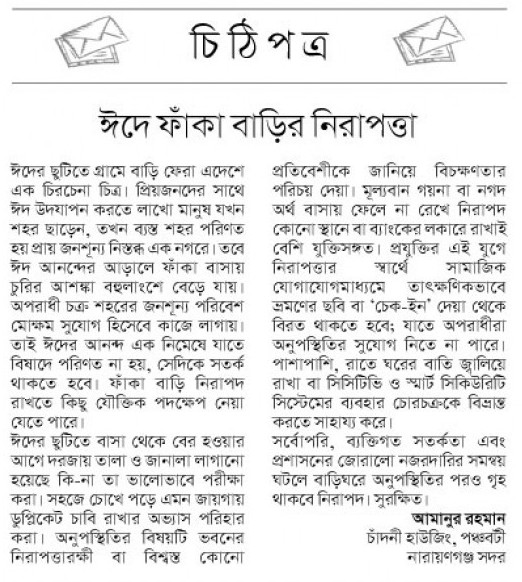 চিঠিপত্র

ঈদে ফাঁকা বাড়ির নিরাপত্তা

ঈদের ছুটিতে গ্রামে বাড়ি ফেরা এদেশে এক চিরচেনা চিত্র। প্রিয়জনদের সাথে ঈদ উদযাপন করতে লাখো মানুষ যখন শহর ছাড়েন, তখন ব্যস্ত শহর পরিণত হয় প্রায় জনশূন্য নিস্তব্ধ এক নগরে। তবে ঈদ আনন্দের আড়ালে ফাঁকা বাসায় চুরির আশঙ্কা বহুলাংশে বেড়ে যায়। অপরাধী চক্র শহরের জনশূন্য পরিবেশ মোক্ষম সুযোগ হিসেবে কাজে লাগায়। তাই ঈদের আনন্দ এক নিমেষে যাতে বিষাদে পরিণত না হয়, সেদিকে সতর্ক থাকতে হবে। ফাঁকা বাড়ি নিরাপদ রাখতে কিছু যৌক্তিক পদক্ষেপ নেয়া যেতে পারে।
ঈদের ছুটিতে বাসা থেকে বের হওয়ার আগে দরজায় তালা ও জানালা লাগানো হয়েছে কি-না তা ভালোভাবে পরীক্ষা করা। সহজে চোখে পড়ে এমন জায়গায় ডুপ্লিকেট চাবি রাখার অভ্যাস পরিহার করা। অনুপস্থিতির বিষয়টি ভবনের নিরাপত্তারক্ষী বা বিশ্বস্ত কোনো প্রতিবেশীকে জানিয়ে বিচক্ষণতার পরিচয় দেয়া। মূল্যবান গয়না বা নগদ অর্থ বাসায় ফেলে না রেখে নিরাপদ কোনো স্থানে বা ব্যাংকের লকারে রাখাই বেশি যুক্তিসঙ্গত। প্রযুক্তির এই যুগে নিরাপত্তার স্বার্থে সামাজিক যোগাযোগমাধ্যমে তাৎক্ষণিকভাবে ভ্রমণের ছবি বা 'চেক-ইন' দেয়া থেকে বিরত থাকতে হবে; যাতে অপরাধীরা অনুপস্থিতির সুযোগ নিতে না পারে। পাশাপাশি, রাতে ঘরের বাতি জ্বালিয়ে রাখা বা সিসিটিভি ও স্মার্ট সিকিউরিটি সিস্টেমের ব্যবহার চোরচক্রকে বিভ্রান্ত করতে সাহায্য করে।
সর্বোপরি, ব্যক্তিগত সতর্কতা এবং প্রশাসনের জোরালো নজরদারির সমন্বয় ঘটলে বাড়িঘরে অনুপস্থিতির পরও গৃহ থাকবে নিরাপদ। সুরক্ষিত।

আমানুর রহমান
চাঁদনী হাউজিং, পঞ্চবটী
নারায়ণগঞ্জ সদর